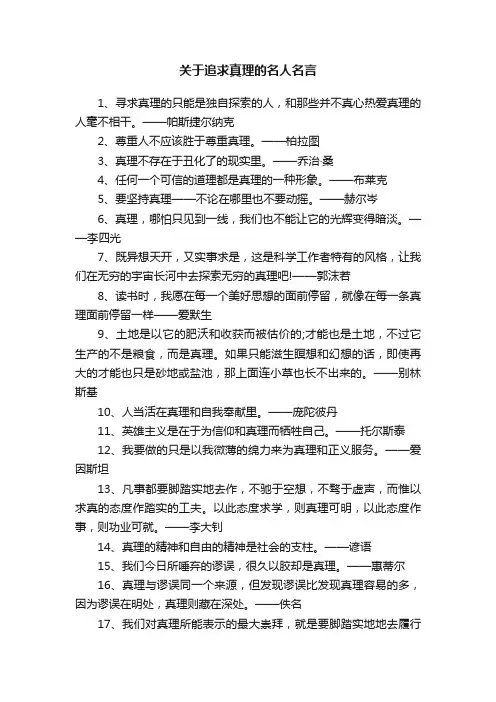 关于追求真理的名人名言

1、寻求真理的只能是独自探索的人，和那些并不真心热爱真理的人毫不相干。——帕斯捷尔纳克

2、尊重人不应该胜于尊重真理。——柏拉图

3、真理不存在于丑化了的现实里。——乔治·桑

4、任何一个可信的道理都是真理的一种形象。——布莱克

5、要坚持真理——不论在哪里也不要动摇。——赫尔岑

6、真理，哪怕只见到一线，我们也不能让它的光辉变得暗淡。——李四光

7、既异想天开，又实事求是，这是科学工作者特有的风格，让我们在无穷的宇宙长河中去探索无穷的真理吧!——郭沫若

8、读书时，我愿在每一个美好思想的面前停留，就像在每一条真理面前停留一样——爱默生

9、土地是以它的肥沃和收获而被估价的;才能也是土地，不过它生产的不是粮食，而是真理。如果只能滋生瞑想和幻想的话，即使再大的才能也只是砂地或盐池，那上面连小草也长不出来的。——别林斯基

10、人当活在真理和自我奉献里。——庞陀彼丹

11、英雄主义是在于为信仰和真理而牺牲自己。——托尔斯泰

12、我要做的只是以我微薄的绵力来为真理和正义服务。——爱因斯坦

13、凡事都要脚踏实地去作，不驰于空想，不骛于虚声，而惟以求真的态度作踏实的工夫。以此态度求学，则真理可明，以此态度作事，则功业可就。——李大钊

14、真理的精神和自由的精神是社会的支柱。——谚语

15、我们今日所唾弃的谬误，很久以胶却是真理。——惠蒂尔

16、真理与谬误同一个来源，但发现谬误比发现真理容易的多，因为谬误在明处，真理则藏在深处。——佚名

17、我们对真理所能表示的最大崇拜，就是要脚踏实地地去履行